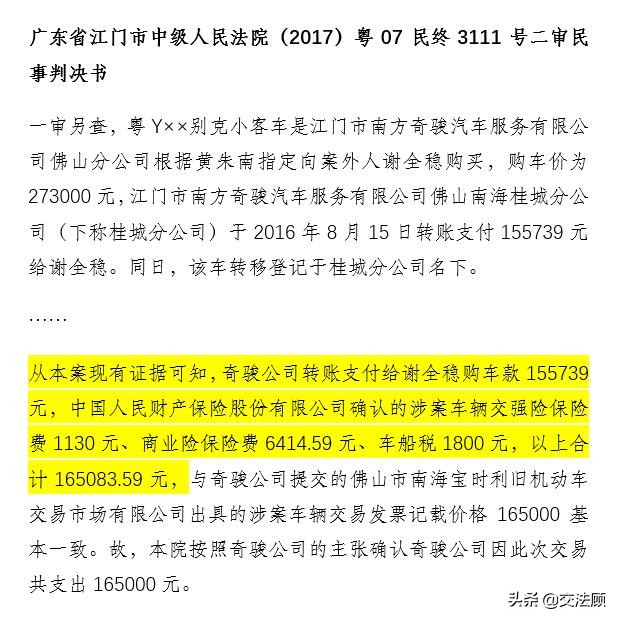 广东省江门市中级人民法院（2017）粤 07 民终 3111 号二审民事判决书

一审另查，粤 Y××别克小客车是江门市南方奇骏汽车服务有限公司佛山分公司根据黄朱南指定向案外人谢全稳购买，购车价为 273000 元，江门市南方奇骏汽车服务有限公司佛山南海桂城分公司（下称桂城分公司）于 2016 年 8 月 15 日转账支付 155739 元给谢全稳。同日，该车转移登记于桂城分公司名下。

……

从本案现有证据可知，奇骏公司转账支付给谢全稳购车款 155739 元，中国人民财产保险股份有限公司确认的涉案车辆交强险保险费 1130 元、商业险保险费 6414.59 元、车船税 1800 元，以上合计 165083.59 元，与奇骏公司提交的佛山市南海宝时利旧机动车交易市场有限公司出具的涉案车辆交易发票记载价格 165000 基本一致。故，本院按照奇骏公司的主张确认奇骏公司因此次交易共支出 165000 元。

头条 @交法顾